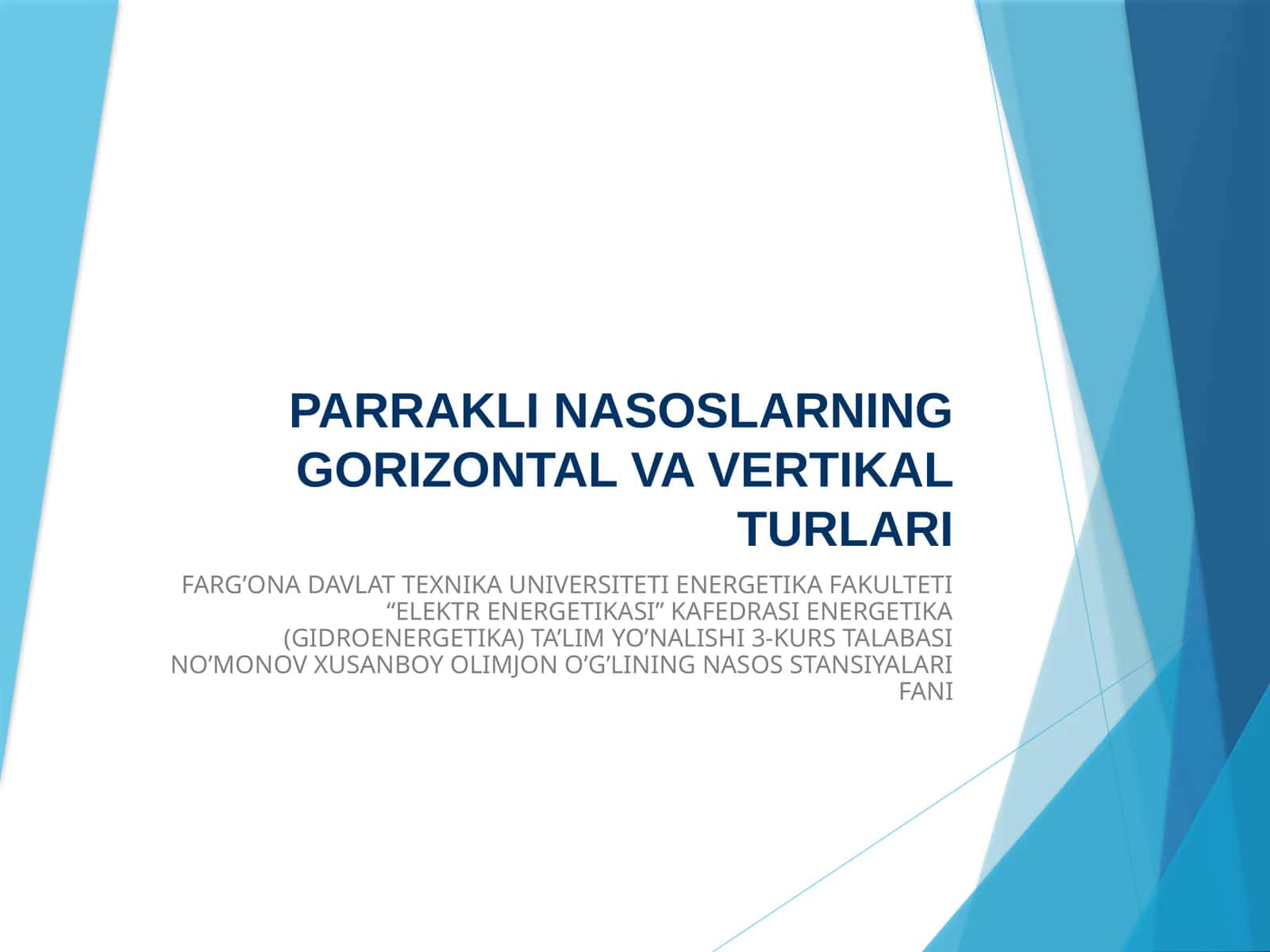 PARRAKLI NASOSLARNING GORIZONTAL VA VERTIKAL TURLARI

FARG’ONA DAVLAT TEXNIKA UNIVERSITETI ENERGETIKA FAKULTETI “ELEKTR ENERGETIKASI” KAFEDRASI ENERGETIKA (GIDROENERGETIKA) TA’LIM YO’NALISHI 3-KURS TALABASI NO’MONOV XUSANBOY OLIMJON O’G’LINING NASOS STANSIYALARI FANI